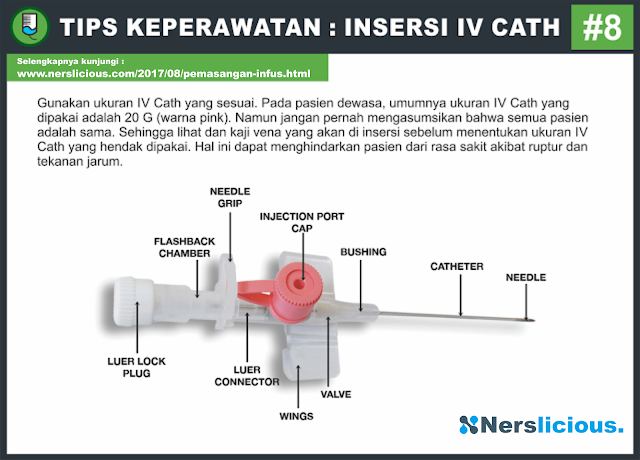 TIPS KEPERAWATAN : INSERSI IV CATH

#8

Selengkapnya kunjungi :
www.nerslicious.com/2017/08/pemasangan-infus.html

Gunakan ukuran IV Cath yang sesuai. Pada pasien dewasa, umumnya ukuran IV Cath yang dipakai adalah 20 G (warna pink). Namun jangan pernah mengasumsikan bahwa semua pasien adalah sama. Sehingga lihat dan kaji vena yang akan di insersi sebelum menentukan ukuran IV Cath yang hendak dipakai. Hal ini dapat menghindarkan pasien dari rasa sakit akibat ruptur dan tekanan jarum.

NEEDLE GRIP

INJECTION PORT CAP

FLASHBACK CHAMBER

BUSHING

CATHETER

NEEDLE

LUER LOCK PLUG

LUER CONNECTOR

VALVE

WINGS

Nerslicious.